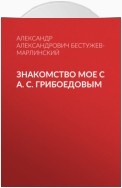 АЛЕКСАНДР АЛЕКСАНДРОВИЧ БЕСТУЖЕВ-МАРЛИНСКИЙ

ЗНАКОМСТВО МОЕ С А. С. ГРИБОЕДОВЫМ